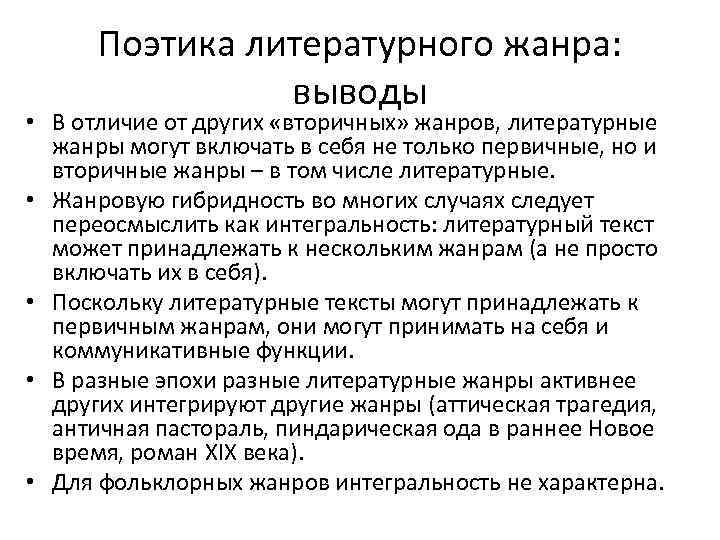 Поэтика литературного жанра: выводы

• В отличие от других «вторичных» жанров, литературные жанры могут включать в себя не только первичные, но и вторичные жанры – в том числе литературные.
• Жанровую гибридность во многих случаях следует переосмыслить как интегральность: литературный текст может принадлежать к нескольким жанрам (а не просто включать их в себя).
• Поскольку литературные тексты могут принадлежать к первичным жанрам, они могут принимать на себя и коммуникативные функции.
• В разные эпохи разные литературные жанры активнее других интегрируют другие жанры (аттическая трагедия, античная пастораль, пиндарическая ода в раннее Новое время, роман XIX века).
• Для фольклорных жанров интегральность не характерна.